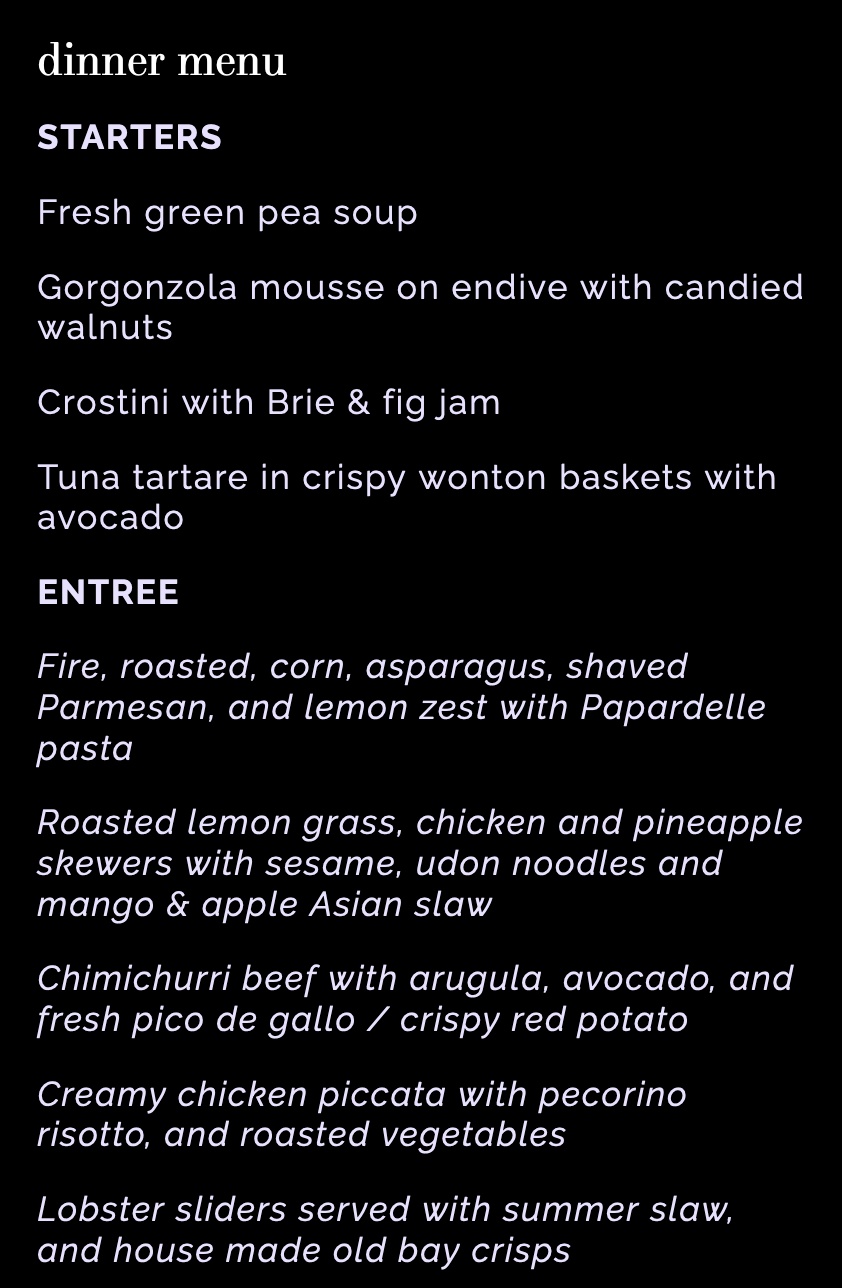 dinner menu

STARTERS

Fresh green pea soup

Gorgonzola mousse on endive with candied walnuts

Crostini with Brie & fig jam

Tuna tartare in crispy wonton baskets with avocado

ENTREE

Fire, roasted, corn, asparagus, shaved Parmesan, and lemon zest with Papardelle pasta

Roasted lemon grass, chicken and pineapple skewers with sesame, udon noodles and mango & apple Asian slaw

Chimichurri beef with arugula, avocado, and fresh pico de gallo / crispy red potato

Creamy chicken piccata with pecorino risotto, and roasted vegetables

Lobster sliders served with summer slaw, and house made old bay crisps